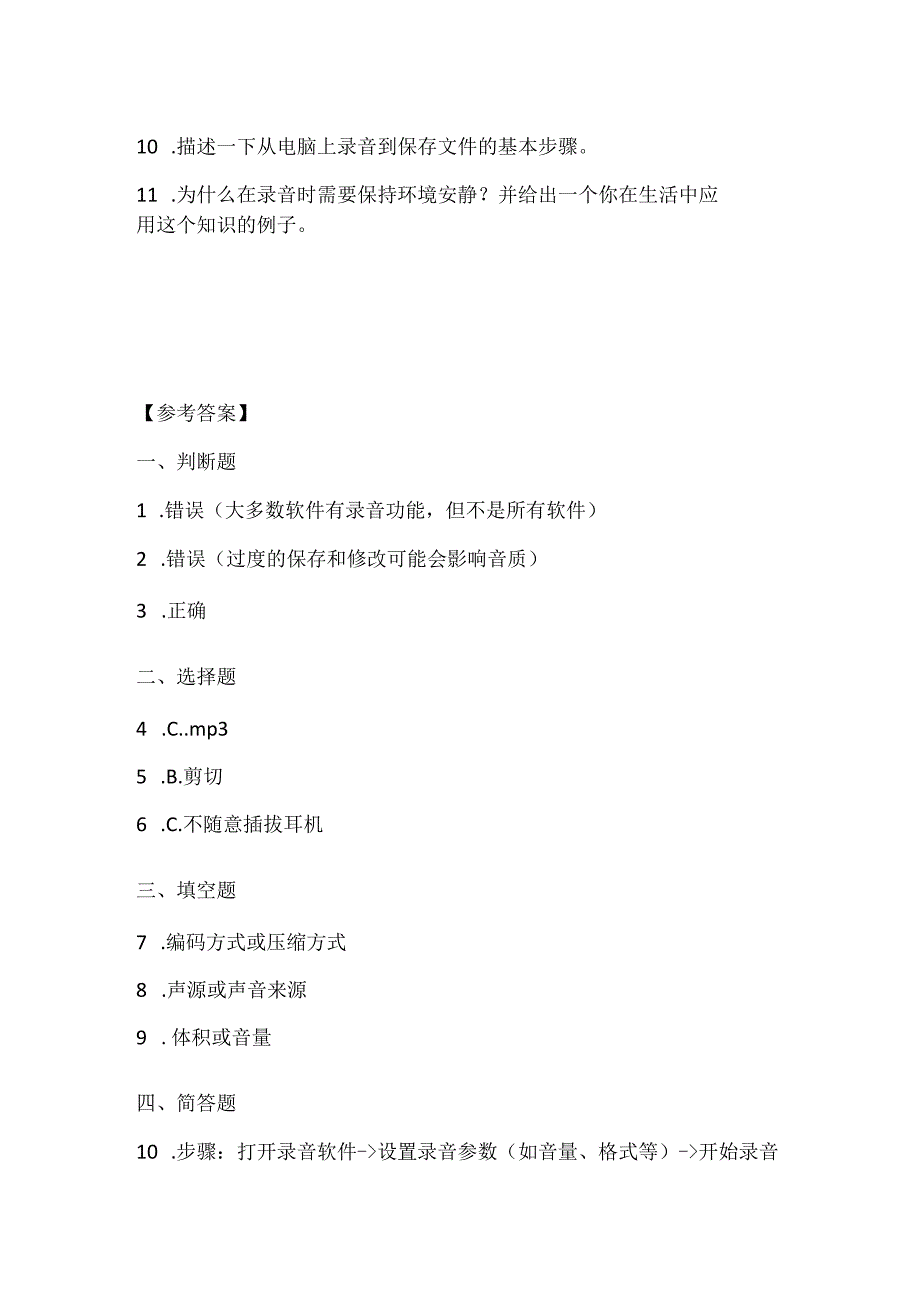 10 .描述一下从电脑上录音到保存文件的基本步骤。

11 .为什么在录音时需要保持环境安静？并给出一个你在生活中应用这个知识的例子。

【参考答案】

一、判断题

1 .错误（大多数软件有录音功能，但不是所有软件）

2 .错误（过度的保存和修改可能会影响音质）

3 .正确

二、选择题

4 .C..mp3

5 .B.剪切

6 .C.不随意插拔耳机

三、填空题

7 .编码方式或压缩方式

8 .声源或声音来源

9 . 体积或音量

四、简答题

10 .步骤：打开录音软件->设置录音参数（如音量、格式等）->开始录音